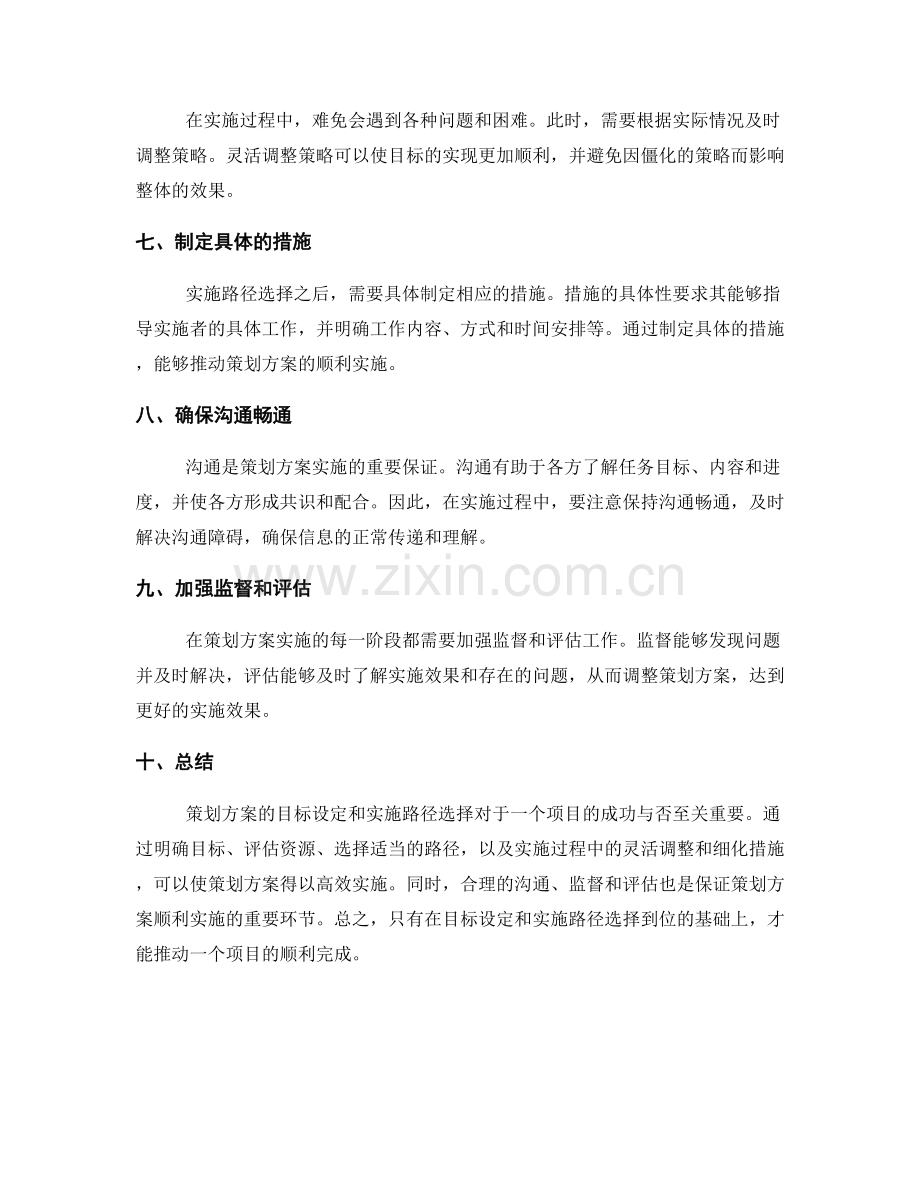 在实施过程中，难免会遇到各种问题和困难。此时，需要根据实际情况及时调整策略。灵活调整策略可以使目标的实现更加顺利，并避免因僵化的策略而影响整体的效果。

七、制定具体的措施

实施路径选择之后，需要具体制定相应的措施。措施的具体性要求其能够指导实施者的具体工作，并明确工作内容、方式和时间安排等。通过制定具体的措施，能够推动策划方案的顺利实施。

八、确保沟通畅通

沟通是策划方案实施的重要保证。沟通有助于各方了解任务目标、内容和进度，并使各方形成共识和配合。因此，在实施过程中，要注意保持沟通畅通，及时解决沟通障碍，确保信息的正常传递和理解。

www.zixin.com.cn

九、加强监督和评估

在策划方案实施的每一阶段都需要加强监督和评估工作。监督能够发现问题并及时解决，评估能够及时了解实施效果和存在的问题，从而调整策划方案，达到更好的实施效果。

十、总结

策划方案的目标设定和实施路径选择对于一个项目的成功与否至关重要。通过明确目标、评估资源、选择适当的路径，以及实施过程中的灵活调整和细化措施，可以使策划方案得以高效实施。同时，合理的沟通、监督和评估也是保证策划方案顺利实施的重要环节。总之，只有在目标设定和实施路径选择到位的基础上，才能推动一个项目的顺利完成。